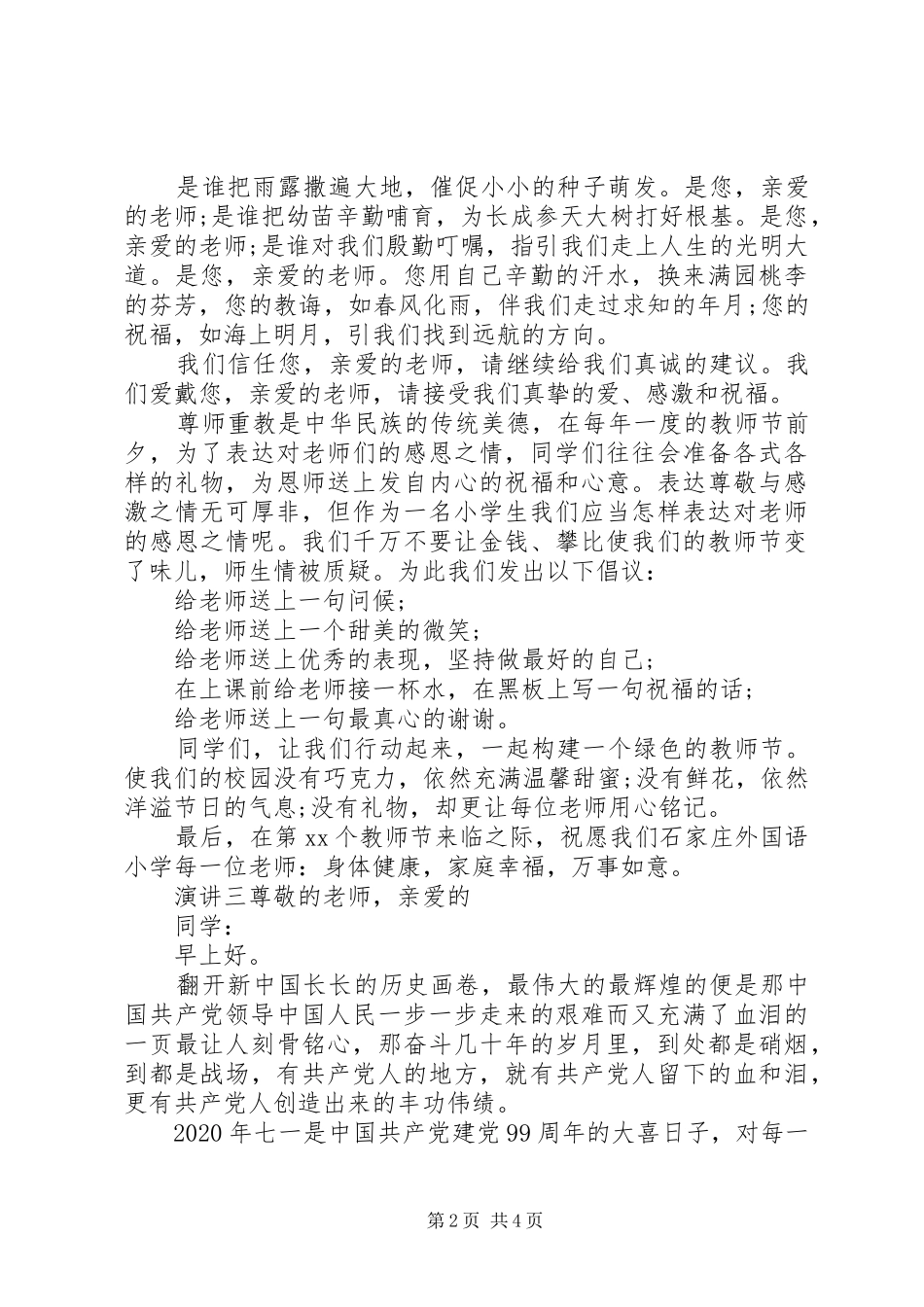 是谁把雨露撒遍大地，催促小小的种子萌发。是您，亲爱的老师;是谁把幼苗辛勤哺育，为长成参天大树打好根基。是您，亲爱的老师;是谁对我们殷勤叮嘱，指引我们走上人生的光明大道。是您，亲爱的老师。您用自己辛勤的汗水，换来满园桃李的芬芳，您的教诲，如春风化雨，伴我们走过求知的年月;您的祝福，如海上明月，引我们找到远航的方向。

我们信任您，亲爱的老师，请继续给我们真诚的建议。我们爱戴您，亲爱的老师，请接受我们真挚的爱、感激和祝福。

尊师重教是中华民族的传统美德，在每年一度的教师节前夕，为了表达对老师们的感恩之情，同学们往往会准备各式各样的礼物，为恩师送上发自内心的祝福和心意。表达尊敬与感激之情无可厚非，但作为一名小学生我们应当怎样表达对老师的感恩之情呢。我们千万不要让金钱、攀比使我们的教师节变了味儿，师生情被质疑。为此我们发出以下倡议：

给老师送上一句问候；

给老师送上一个甜美的微笑；

给老师送上优秀的表现，坚持做最好的自己；

在上课前给老师接一杯水，在黑板上写一句祝福的话；

给老师送上一句最真心的谢谢。

同学们，让我们行动起来，一起构建一个绿色的教师节。使我们的校园没有巧克力，依然充满温馨甜蜜;没有鲜花，依然洋溢节日的气息;没有礼物，却更让每位老师用心铭记。

最后，在第xx个教师节来临之际，祝愿我们石家庄外国语小学每一位老师：身体健康，家庭幸福，万事如意。

演讲三尊敬的老师，亲爱的

同学：

早上好。

翻开新中国长长的历史画卷，最伟大的最辉煌的便是那中国共产党领导中国人民一步一步走来的艰难而又充满了血泪的一页最让人刻骨铭心，那奋斗几十年的岁月里，到处都是硝烟，到都是战场，有共产党人的地方，就有共产党人留下的血和泪，更有共产党人创造出来的丰功伟绩。

2020年七一是中国共产党建党99周年的大喜日子，对每一

第2页 共4页